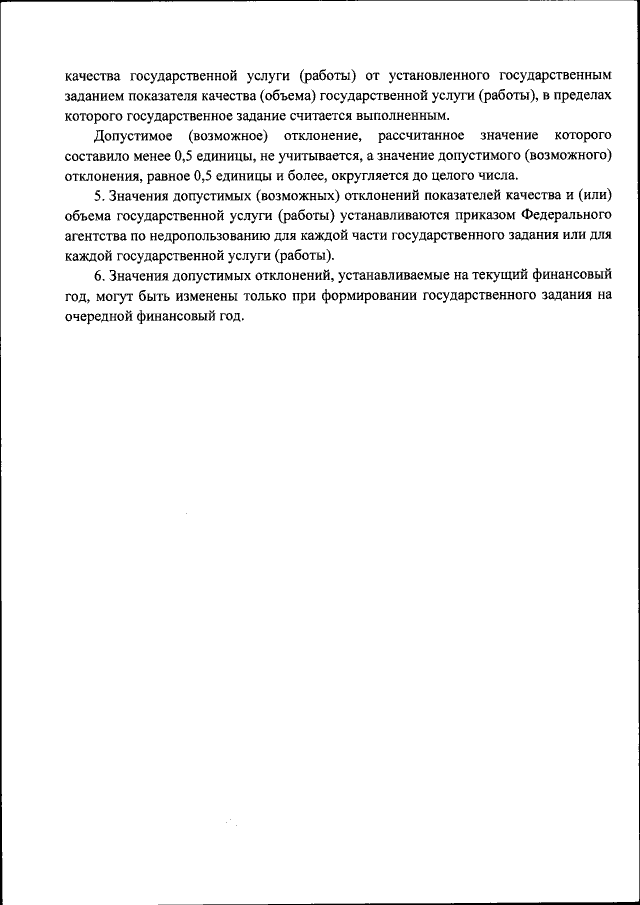 качества государственной услуги (работы) от установленного государственным заданием показателя качества (объема) государственной услуги (работы), в пределах которого государственное задание считается выполненным.

Допустимое (возможное) отклонение, рассчитанное значение которого составило менее 0,5 единицы, не учитывается, а значение допустимого (возможного) отклонения, равное 0,5 единицы и более, округляется до целого числа.

5. Значения допустимых (возможных) отклонений показателей качества и (или) объема государственной услуги (работы) устанавливаются приказом Федерального агентства по недропользованию для каждой части государственного задания или для каждой государственной услуги (работы).

6. Значения допустимых отклонений, устанавливаемые на текущий финансовый год, могут быть изменены только при формировании государственного задания на очередной финансовый год.